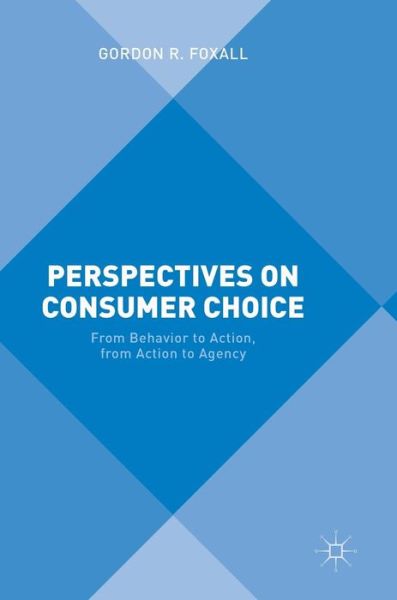 GORDON R. FOXALL

PERSPECTIVES ON CONSUMER CHOICE

From Behavior to Action, from Action to Agency